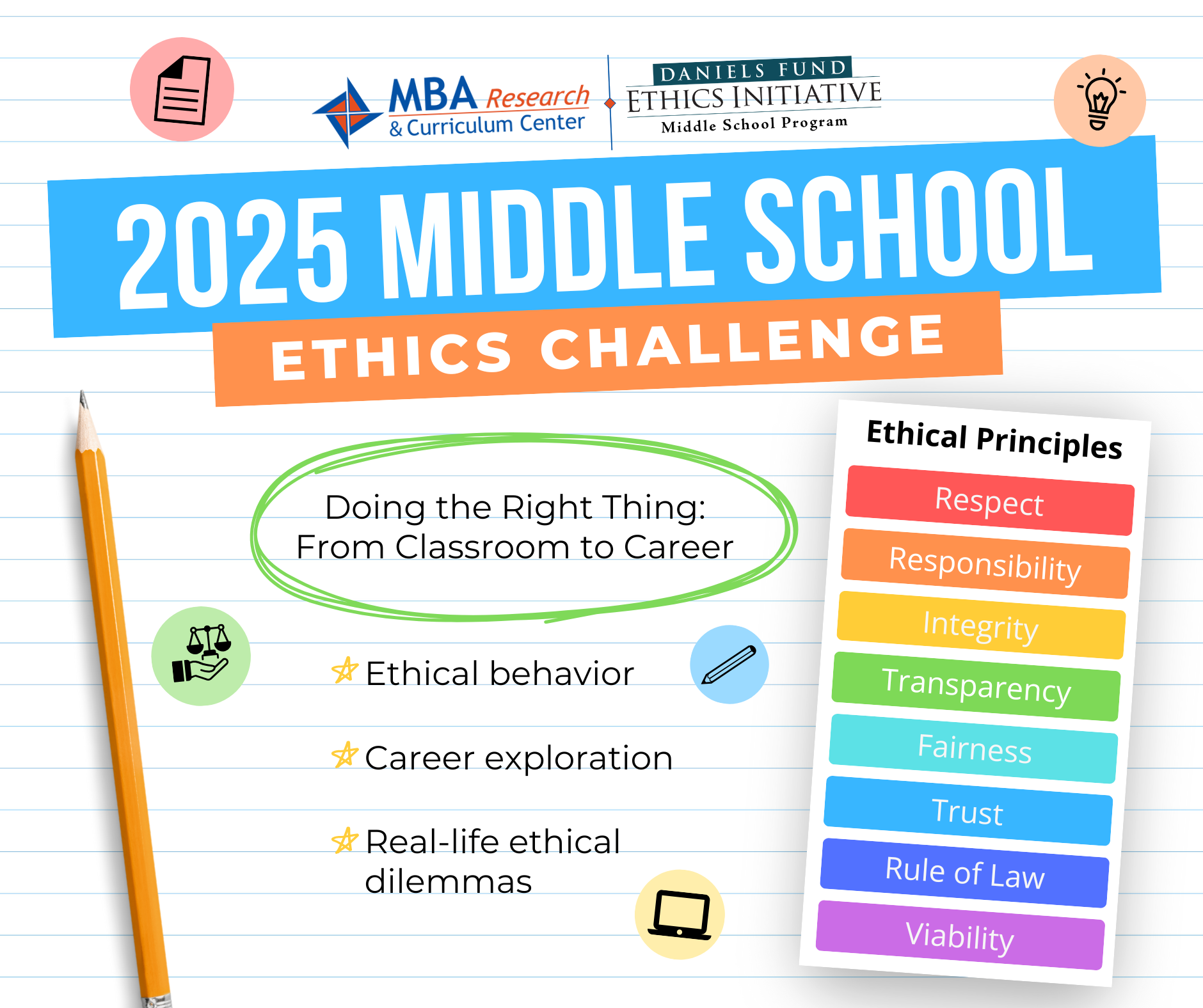 MBA Research & Curriculum Center

DANIELS FUND
ETHICS INITIATIVE
Middle School Program

2025 MIDDLE SCHOOL
ETHICS CHALLENGE

Doing the Right Thing:
From Classroom to Career

Ethical behavior

Career exploration

Real-life ethical dilemmas

Ethical Principles

Respect

Responsibility

Integrity

Transparency

Fairness

Trust

Rule of Law

Viability